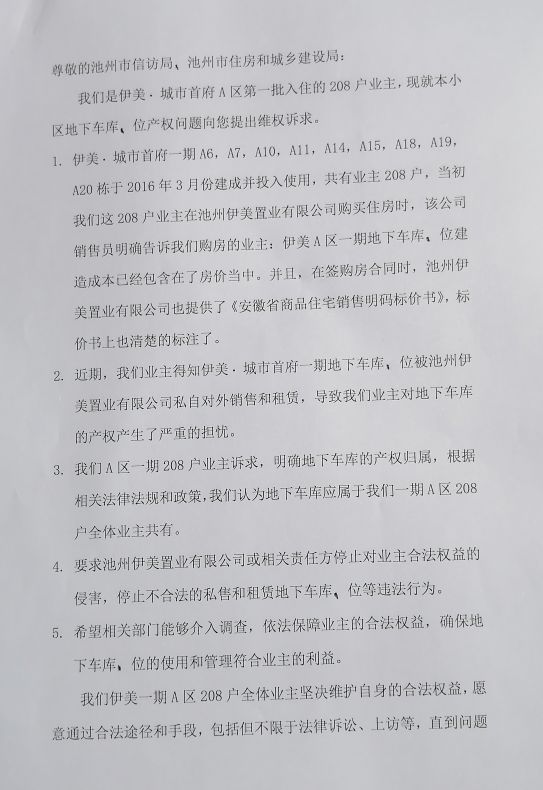 尊敬的池州市信访局、池州市住房和城乡建设局：

我们是伊美·城市首府A区第一批入住的208户业主，现就本小区地下车库、位产权问题向您提出维权诉求。

1. 伊美·城市首府一期A6，A7，A10，A11，A14，A15，A18，A19，A20栋于2016年3月份建成并投入使用，共有业主208户，当初我们这208户业主在池州伊美置业有限公司购买住房时，该公司销售员明确告诉我们购房的业主：伊美A区一期地下车库、位建造成本已经包含在了房价当中。并且，在签购房合同时，池州伊美置业有限公司也提供了《安徽省商品住宅销售明码标价书》，标价书上也清楚的标注了。

2. 近期，我们业主得知伊美·城市首府一期地下车库、位被池州伊美置业有限公司私自对外销售和租赁，导致我们业主对地下车库的产权产生了严重的担忧。

3. 我们A区一期208户业主诉求，明确地下车库的产权归属，根据相关法律法规和政策，我们认为地下车库应属于我们一期A区208户全体业主共有。

4. 要求池州伊美置业有限公司或相关责任方停止对业主合法权益的侵害，停止不合法的私售和租赁地下车库、位等违法行为。

5. 希望相关部门能够介入调查，依法保障业主的合法权益，确保地下车库、位的使用和管理符合业主的利益。

我们伊美一期A区208户全体业主坚决维护自身的合法权益，愿意通过合法途径和手段，包括但不限于法律诉讼、上访等，直到问题